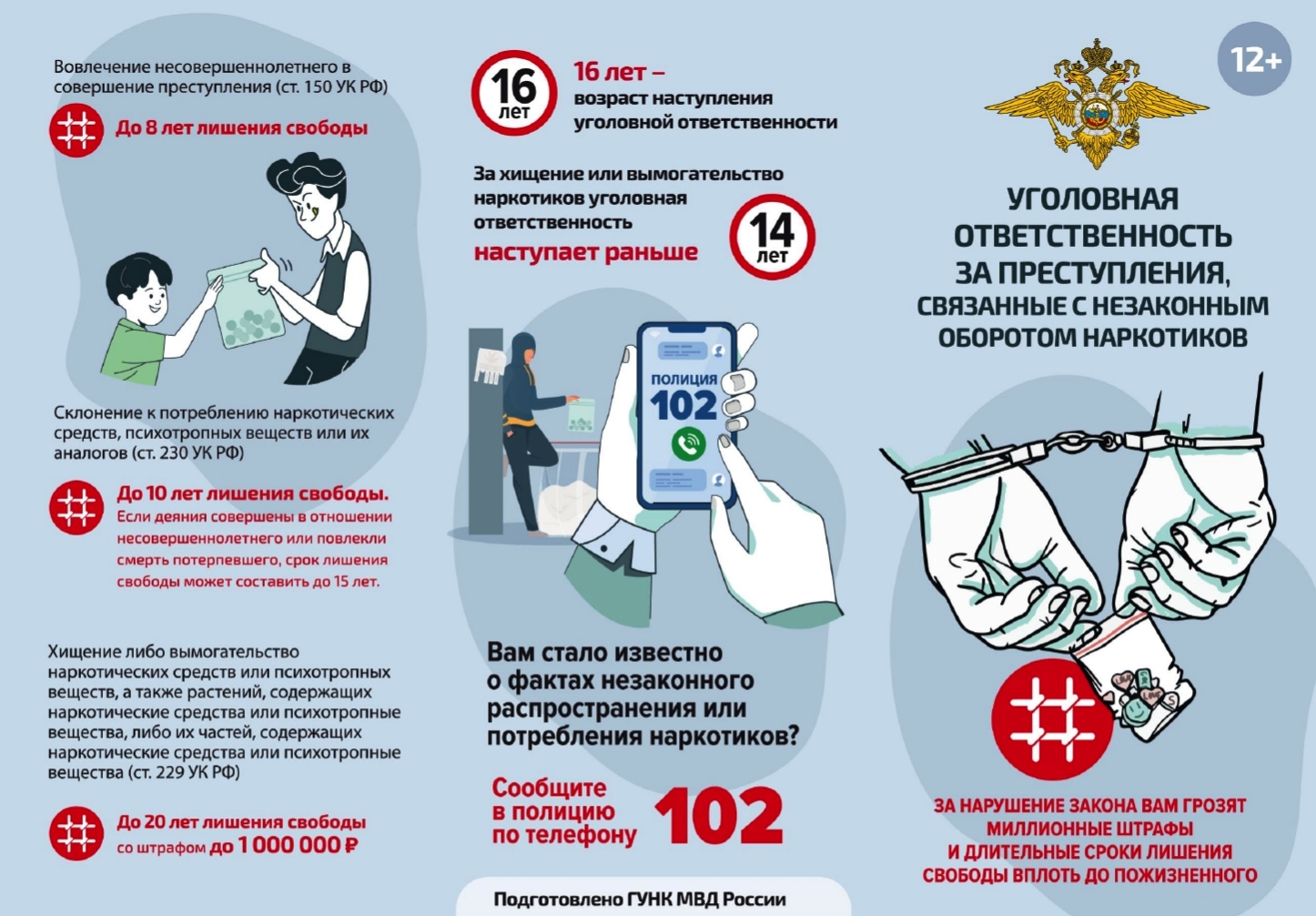 Вовлечение несовершеннолетнего в совершение преступления (ст. 150 УК РФ)

До 8 лет лишения свободы

Склонение к потреблению наркотических средств, психотропных веществ или их аналогов (ст. 230 УК РФ)

До 10 лет лишения свободы.
Если деяния совершены в отношении несовершеннолетнего или повлекли смерть потерпевшего, срок лишения свободы может составить до 15 лет.

Хищение либо вымогательство наркотических средств или психотропных веществ, а также растений, содержащих наркотические средства или психотропные вещества, либо их частей, содержащих наркотические средства или психотропные вещества (ст. 229 УК РФ)

До 20 лет лишения свободы
со штрафом до 1 000 000 ₽

16 лет

16 лет – возраст наступления уголовной ответственности

За хищение или вымогательство наркотиков уголовная ответственность
наступает раньше

14 лет

ПОЛИЦИЯ
102

Вам стало известно о фактах незаконного распространения или потребления наркотиков?

Сообщите в полицию по телефону 102

Подготовлено ГУНК МВД России

12+

УГОЛОВНАЯ ОТВЕТСТВЕННОСТЬ ЗА ПРЕСТУПЛЕНИЯ, СВЯЗАННЫЕ С НЕЗАКОННЫМ ОБОРОТОМ НАРКОТИКОВ

ЗА НАРУШЕНИЕ ЗАКОНА ВАМ ГРОЗЯТ МИЛЛИОННЫЕ ШТРАФЫ И ДЛИТЕЛЬНЫЕ СРОКИ ЛИШЕНИЯ СВОБОДЫ ВПЛОТЬ ДО ПОЖИЗНЕННОГО